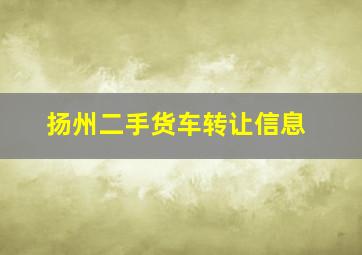 扬州二手货车转让信息